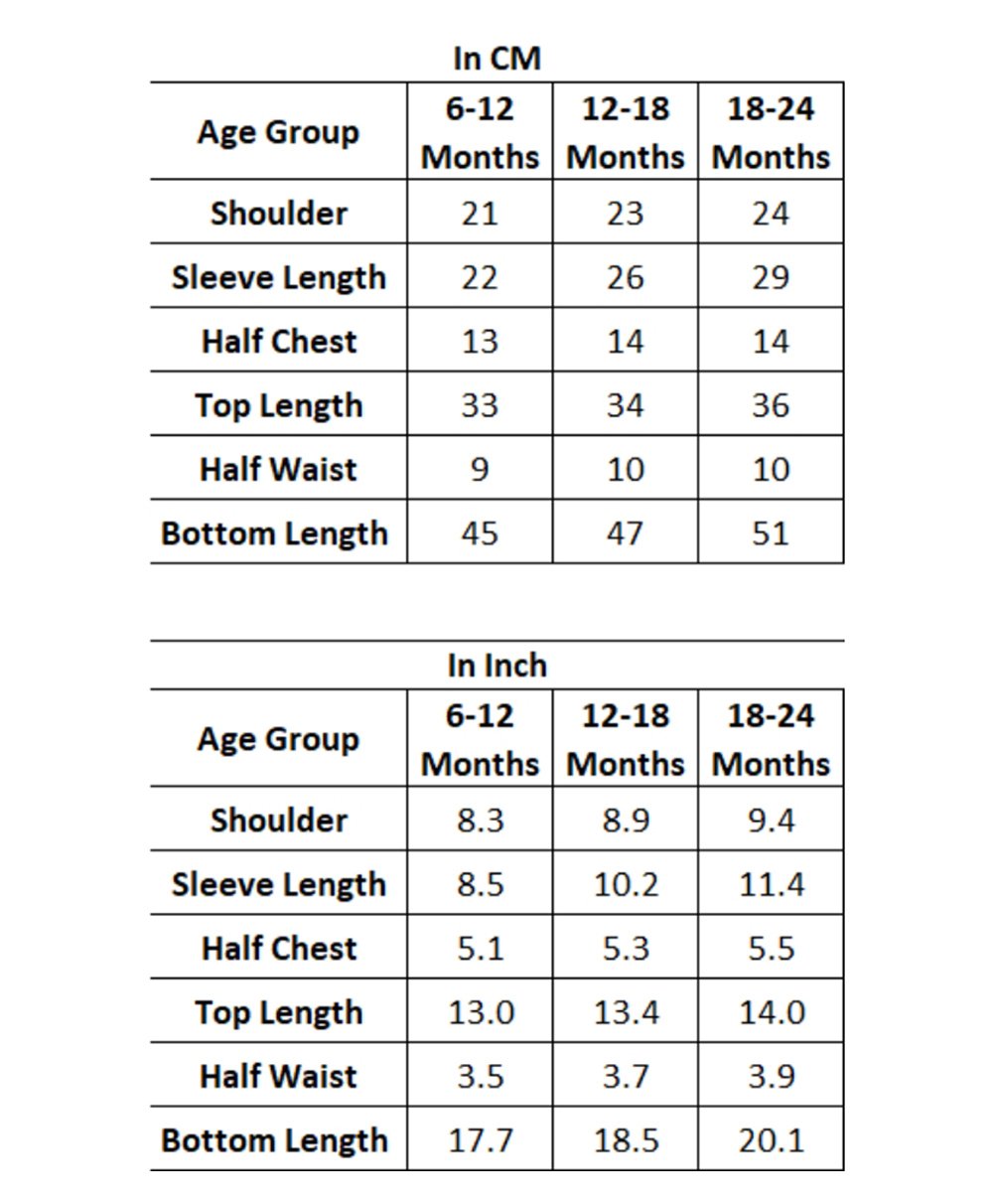 In CM

| Age Group | 6-12 Months | 12-18 Months | 18-24 Months |
|---|---|---|---|
| Shoulder | 21 | 23 | 24 |
| Sleeve Length | 22 | 26 | 29 |
| Half Chest | 13 | 14 | 14 |
| Top Length | 33 | 34 | 36 |
| Half Waist | 9 | 10 | 10 |
| Bottom Length | 45 | 47 | 51 |

In Inch

| Age Group | 6-12 Months | 12-18 Months | 18-24 Months |
|---|---|---|---|
| Shoulder | 8.3 | 8.9 | 9.4 |
| Sleeve Length | 8.5 | 10.2 | 11.4 |
| Half Chest | 5.1 | 5.3 | 5.5 |
| Top Length | 13.0 | 13.4 | 14.0 |
| Half Waist | 3.5 | 3.7 | 3.9 |
| Bottom Length | 17.7 | 18.5 | 20.1 |